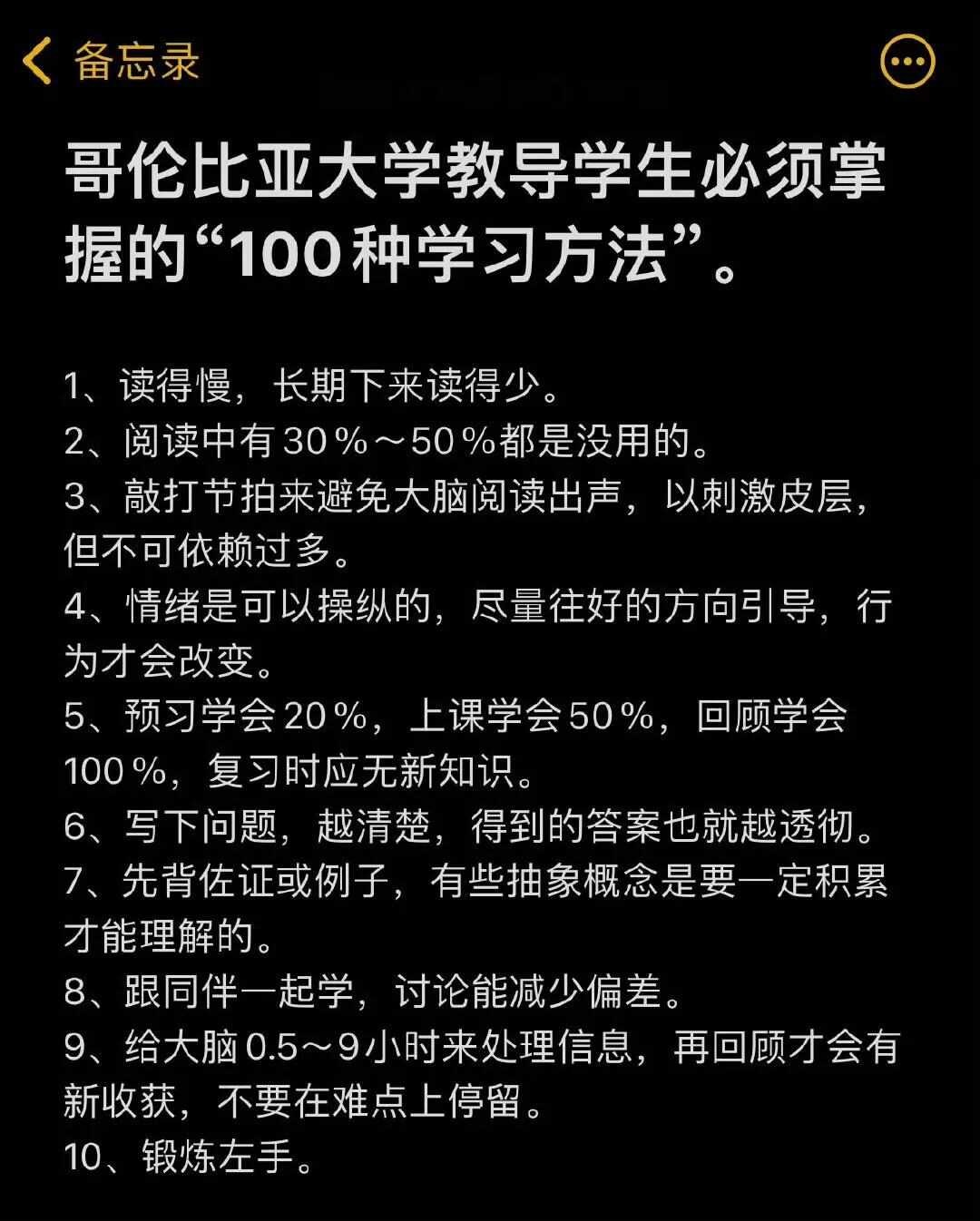 备忘录

哥伦比亚大学教导学生必须掌握的“100种学习方法”。

1、读得慢，长期下来读得少。
2、阅读中有30％～50％都是没用的。
3、敲打节拍来避免大脑阅读出声，以刺激皮层，但不可依赖过多。
4、情绪是可以操纵的，尽量往好的方向引导，行为才会改变。
5、预习学会20％，上课学会50％，回顾学会100％，复习时应无新知识。
6、写下问题，越清楚，得到的答案也就越透彻。
7、先背佐证或例子，有些抽象概念是要一定积累才能理解的。
8、跟同伴一起学，讨论能减少偏差。
9、给大脑0.5～9小时来处理信息，再回顾才会有新收获，不要在难点上停留。
10、锻炼左手。